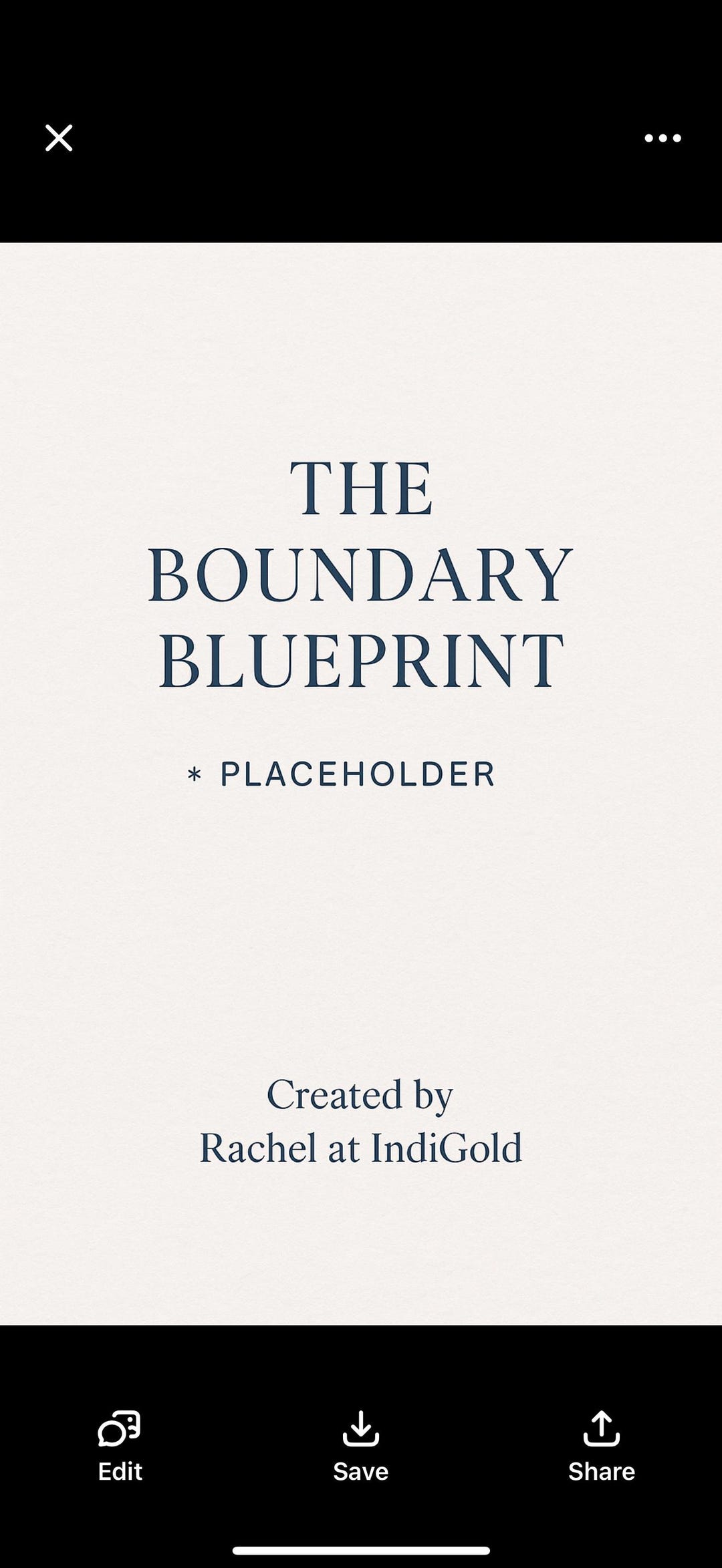 THE BOUNDARY BLUEPRINT

* PLACEHOLDER

Created by
Rachel at IndiGold

Edit
Save
Share